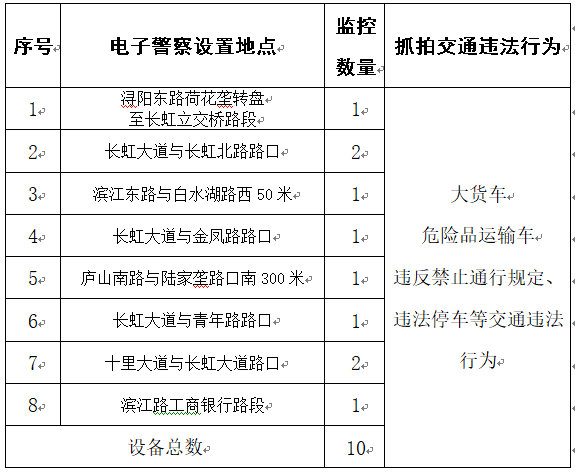 | 序号 | 电子警察设置地点 | 监控数量 | 抓拍交通违法行为 |
|---|---|---|---|
| 1 | 浔阳东路荷花垄转盘至长虹立交桥路段 | 1 | 大货车 危险品运输车 违反禁止通行规定、违法停车等交通违法行为 |
| 2 | 长虹大道与长虹北路路口 | 2 | |
| 3 | 滨江东路与白水湖路西 50 米 | 1 | |
| 4 | 长虹大道与金凤路路口 | 1 | |
| 5 | 庐山南路与陆家垄路口南 300 米 | 1 | |
| 6 | 长虹大道与青年路路口 | 1 | |
| 7 | 十里大道与长虹大道路口 | 2 | |
| 8 | 滨江路工商银行路段 | 1 | |
| 设备总数 | | 10 | |